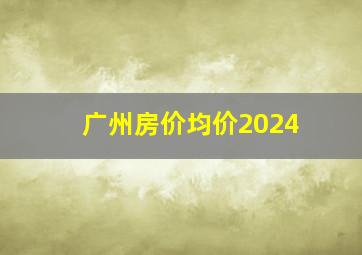 广州房价均价2024